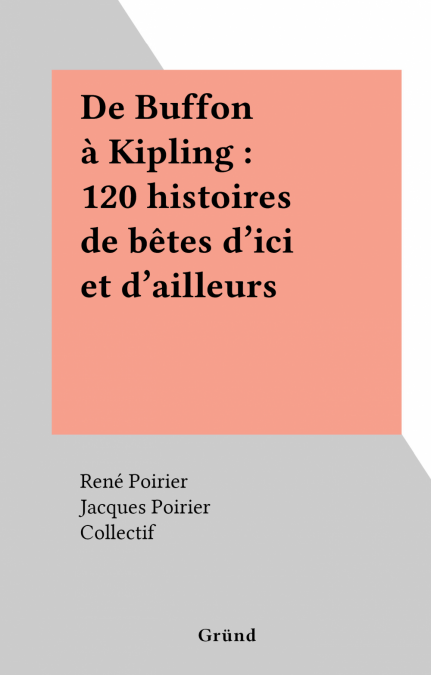 De Buffon à Kipling : 120 histoires de bêtes d'ici et d'ailleurs

René Poirier
Jacques Poirier
Collectif

Gründ